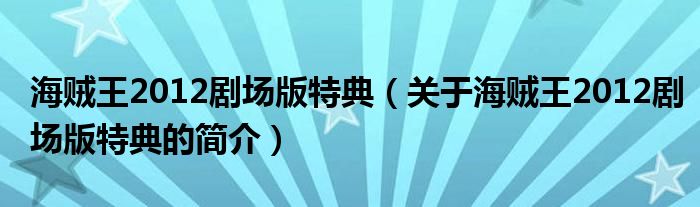 海贼王2012剧场版特典（关于海贼王2012剧场版特典的简介）